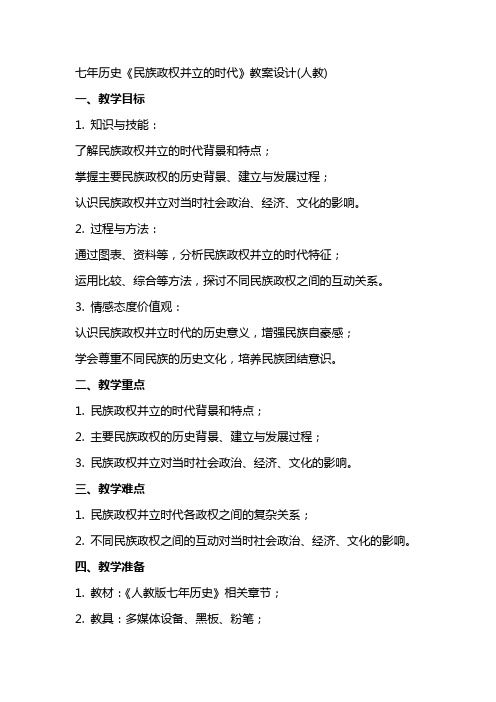 七年历史《民族政权并立的时代》教案设计(人教)

一、教学目标

1. 知识与技能：

了解民族政权并立的时代背景和特点；

掌握主要民族政权的历史背景、建立与发展过程；

认识民族政权并立对当时社会政治、经济、文化的影响。

2. 过程与方法：

通过图表、资料等，分析民族政权并立的时代特征；

运用比较、综合等方法，探讨不同民族政权之间的互动关系。

3. 情感态度价值观：

认识民族政权并立时代的历史意义，增强民族自豪感；

学会尊重不同民族的历史文化，培养民族团结意识。

二、教学重点

1. 民族政权并立的时代背景和特点；

2. 主要民族政权的历史背景、建立与发展过程；

3. 民族政权并立对当时社会政治、经济、文化的影响。

三、教学难点

1. 民族政权并立时代各政权之间的复杂关系；

2. 不同民族政权之间的互动对当时社会政治、经济、文化的影响。

四、教学准备

1. 教材：《人教版七年历史》相关章节；

2. 教具：多媒体设备、黑板、粉笔；